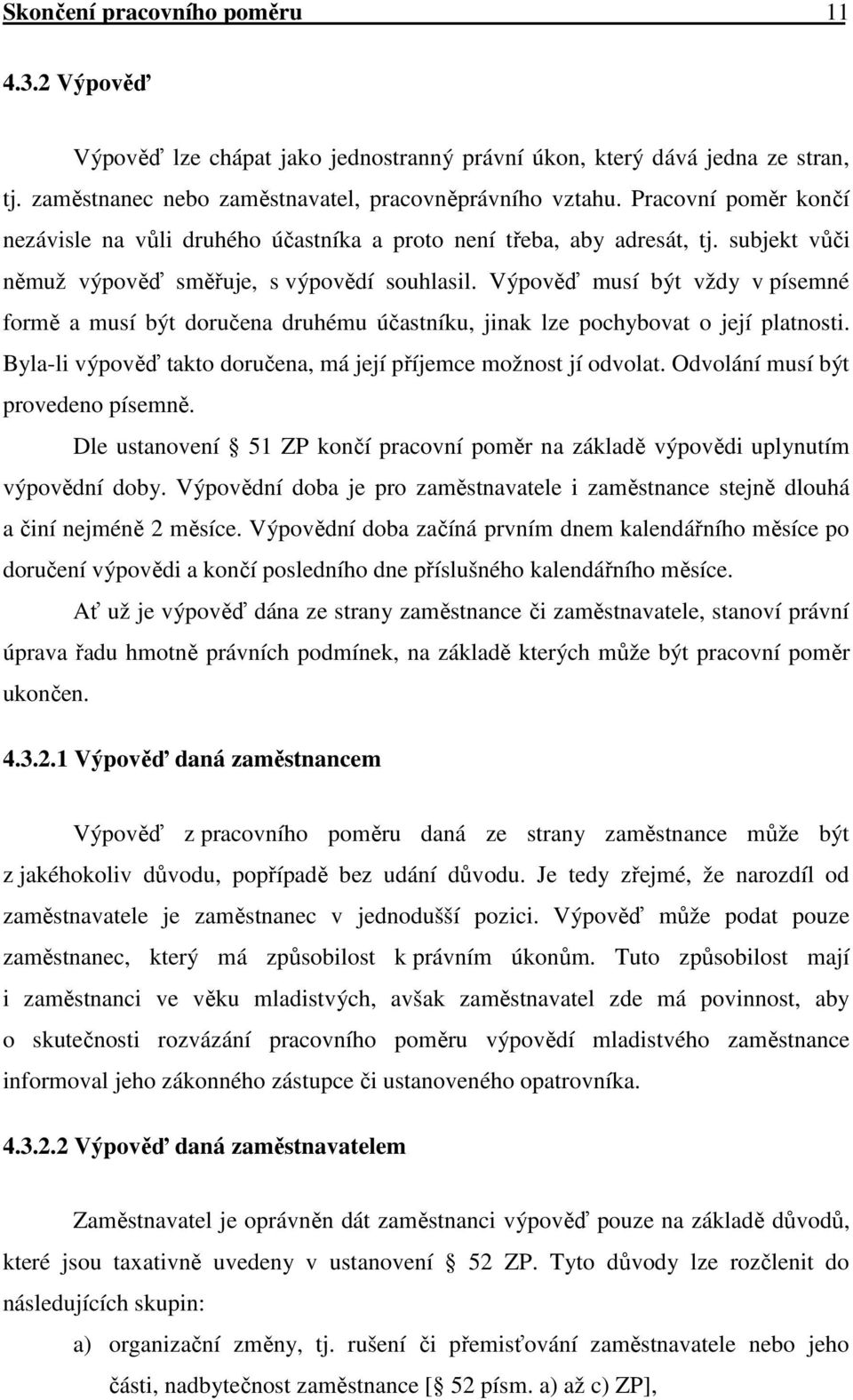 Skončení pracovního poměru 11

4.3.2 Výpověď

Výpověď lze chápat jako jednostranný právní úkon, který dává jedna ze stran, tj. zaměstnanec nebo zaměstnavatel, pracovněprávního vztahu. Pracovní poměr končí nezávisle na vůli druhého účastníka a proto není třeba, aby adresát, tj. subjekt vůči němuž výpověď směřuje, s výpovědí souhlasil. Výpověď musí být vždy v písemné formě a musí být doručena druhému účastníku, jinak lze pochybovat o její platnosti. Byla-li výpověď takto doručena, má její příjemce možnost jí odvolat. Odvolání musí být provedeno písemně.

Dle ustanovení 51 ZP končí pracovní poměr na základě výpovědi uplynutím výpovědní doby. Výpovědní doba je pro zaměstnavatele i zaměstnance stejně dlouhá a činí nejméně 2 měsíce. Výpovědní doba začíná prvním dnem kalendářního měsíce po doručení výpovědi a končí posledního dne příslušného kalendářního měsíce.

Ať už je výpověď dána ze strany zaměstnance či zaměstnavatele, stanoví právní úprava řadu hmotně právních podmínek, na základě kterých může být pracovní poměr ukončen.

4.3.2.1 Výpověď daná zaměstnancem

Výpověď z pracovního poměru daná ze strany zaměstnance může být z jakéhokoliv důvodu, popřípadě bez udání důvodu. Je tedy zřejmé, že narozdíl od zaměstnavatele je zaměstnanec v jednodušší pozici. Výpověď může podat pouze zaměstnanec, který má způsobilost k právním úkonům. Tuto způsobilost mají i zaměstnanci ve věku mladistvých, avšak zaměstnavatel zde má povinnost, aby o skutečnosti rozvázání pracovního poměru výpovědí mladistvého zaměstnance informoval jeho zákonného zástupce či ustanoveného opatrovníka.

4.3.2.2 Výpověď daná zaměstnavatelem

Zaměstnavatel je oprávněn dát zaměstnanci výpověď pouze na základě důvodů, které jsou taxativně uvedeny v ustanovení 52 ZP. Tyto důvody lze rozčlenit do následujících skupin:

a) organizační změny, tj. rušení či přemisťování zaměstnavatele nebo jeho části, nadbytečnost zaměstnance [ 52 písm. a) až c) ZP],